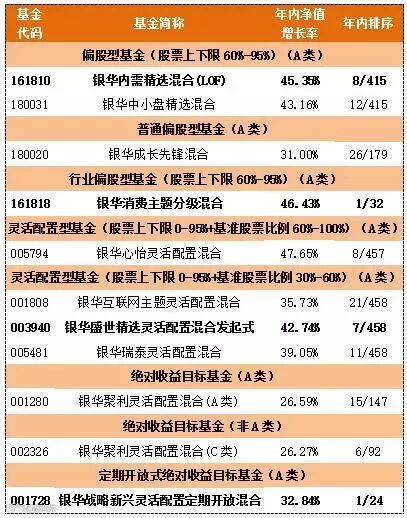 | 基金代码 | 基金简称 | 年内净值增长率 | 年内排序 |
|---|---|---|---|
| 偏股型基金（股票上下限60%-95%）（A类） | | | |
| 161810 | 银华内需精选混合(LOF) | 45.35% | 8/415 |
| 180031 | 银华中小盘精选混合 | 43.16% | 12/415 |
| 普通偏股型基金（A类） | | | |
| 180020 | 银华成长先锋混合 | 31.00% | 26/179 |
| 行业偏股型基金（股票上下限60%-95%）（A类） | | | |
| 161818 | 银华消费主题分级混合 | 46.43% | 1/32 |
| 灵活配置型基金（股票上下限0-95%+基准股票比例60%-100%）（A类） | | | |
| 005794 | 银华心怡灵活配置混合 | 47.65% | 8/457 |
| 灵活配置型基金（股票上下限0-95%+基准股票比例30%-60%）（A类） | | | |
| 001808 | 银华互联网主题灵活配置混合 | 35.73% | 21/458 |
| 003940 | 银华盛世精选灵活配置混合发起式 | 42.74% | 7/458 |
| 005481 | 银华瑞泰灵活配置混合 | 39.05% | 11/458 |
| 绝对收益目标基金（A类） | | | |
| 001280 | 银华聚利灵活配置混合(A类) | 26.59% | 15/147 |
| 绝对收益目标基金（非A类） | | | |
| 002326 | 银华聚利灵活配置混合(C类) | 26.27% | 6/92 |
| 定期开放式绝对收益目标基金（A类） | | | |
| 001728 | 银华战略新兴灵活配置定期开放混合 | 32.84% | 1/24 |